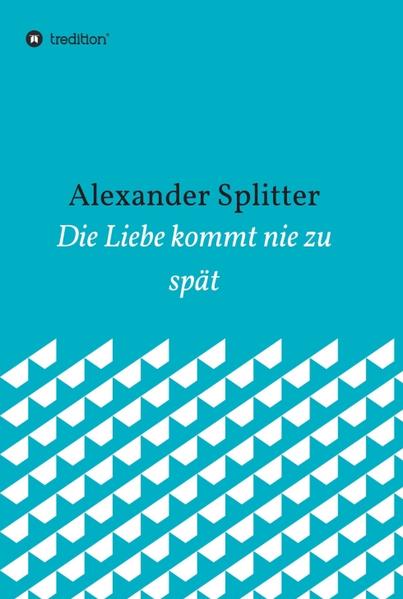 tredition®

Alexander Splitter

Die Liebe kommt nie zu spät